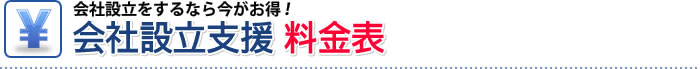 ¥

会社設立をするなら今がお得！

会社設立支援 料金表